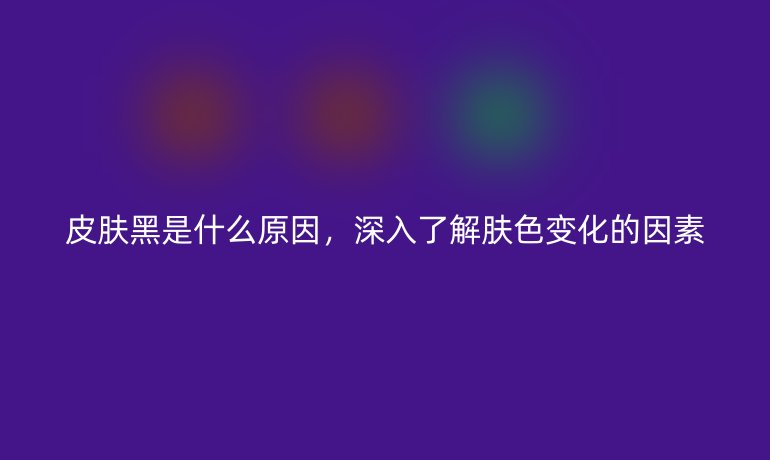 皮肤黑是什么原因，深入了解肤色变化的因素